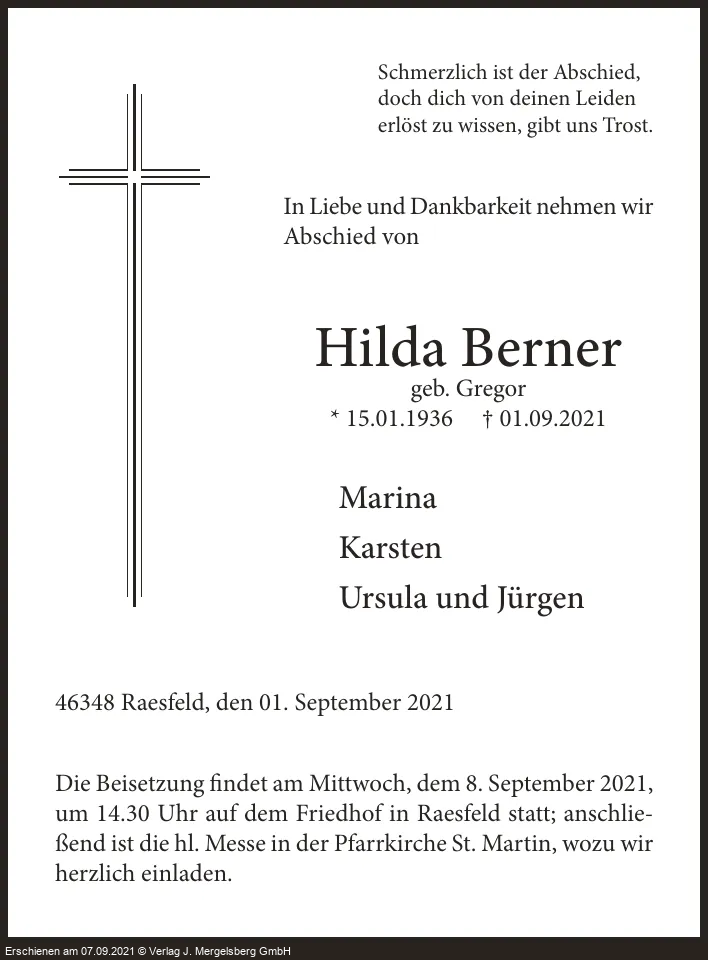 Schmerzlich ist der Abschied, doch dich von deinen Leiden erlöst zu wissen, gibt uns Trost.

In Liebe und Dankbarkeit nehmen wir Abschied von

Hilda Berner
geb. Gregor
* 15.01.1936 † 01.09.2021

Marina
Karsten
Ursula und Jürgen

46348 Raesfeld, den 01. September 2021

Die Beisetzung findet am Mittwoch, dem 8. September 2021, um 14.30 Uhr auf dem Friedhof in Raesfeld statt; anschließend ist die hl. Messe in der Pfarrkirche St. Martin, wozu wir herzlich einladen.

Erschienen am 07.09.2021 © Verlag J. Mergelsberg GmbH